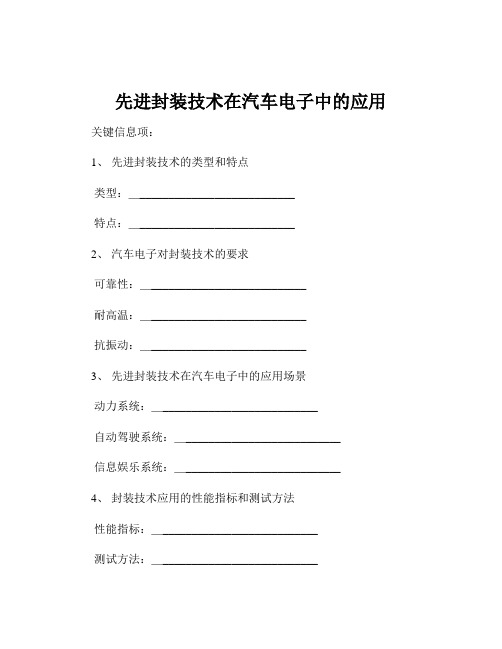 先进封装技术在汽车电子中的应用

关键信息项：

1、 先进封装技术的类型和特点

类型：____________________________

特点：____________________________

2、 汽车电子对封装技术的要求

可靠性：____________________________

耐高温：____________________________

抗振动：____________________________

3、 先进封装技术在汽车电子中的应用场景

动力系统：____________________________

自动驾驶系统：____________________________

信息娱乐系统：____________________________

4、 封装技术应用的性能指标和测试方法

性能指标：____________________________

测试方法：____________________________